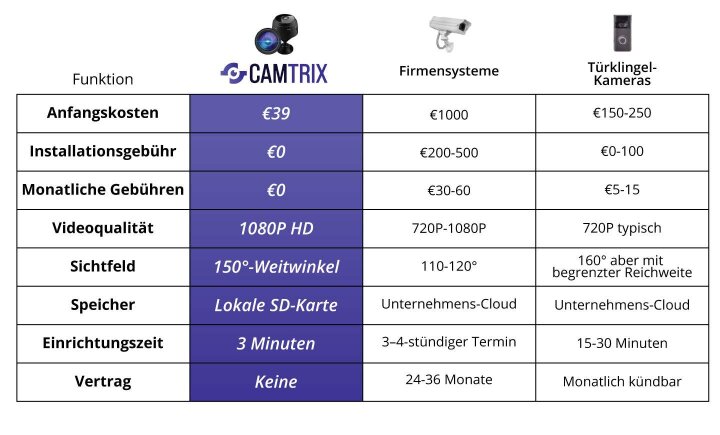 | Funktion | CAMTRIX | Firmensysteme | Türklingel-Kameras |
|---|---|---|---|
| Anfangskosten | €39 | €1000 | €150-250 |
| Installationsgebühr | €0 | €200-500 | €0-100 |
| Monatliche Gebühren | €0 | €30-60 | €5-15 |
| Videoqualität | 1080P HD | 720P-1080P | 720P typisch |
| Sichtfeld | 150°-Weitwinkel | 110-120° | 160° aber mit begrenzter Reichweite |
| Speicher | Lokale SD-Karte | Unternehmens-Cloud | Unternehmens-Cloud |
| Einrichtungszeit | 3 Minuten | 3–4-stündiger Termin | 15-30 Minuten |
| Vertrag | Keine | 24-36 Monate | Monatlich kündbar |